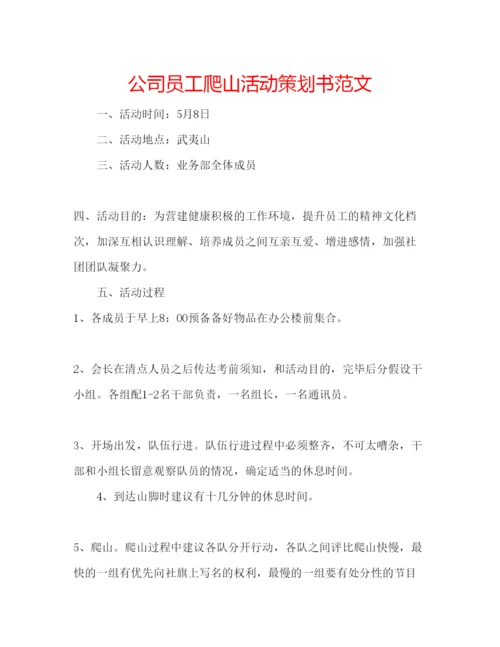 公司员工爬山活动策划书范文

一、活动时间：5月8日

二、活动地点：武夷山

三、活动人数：业务部全体成员

四、活动目的：为营建健康积极的工作环境，提升员工的精神文化档次，加深互相认识理解、培养成员之间互亲互爱、增进感情，加强社团团队凝聚力。

五、活动过程

1、各成员于早上8：00预备备好物品在办公楼前集合。

2、会长在清点人员之后传达考前须知，和活动目的，完毕后分假设干小组。各组配1-2名干部负责，一名组长，一名通讯员。

3、开场出发，队伍行进。队伍行进过程中必须整齐，不可太嘈杂，干部和小组长留意观察队员的情况，确定适当的休息时间。

4、到达山脚时建议有十几分钟的休息时间。

5、爬山。爬山过程中建议各队分开行动，各队之间评比爬山快慢，最快的一组有优先向社旗上写名的权利，最慢的一组要有处分性的节目